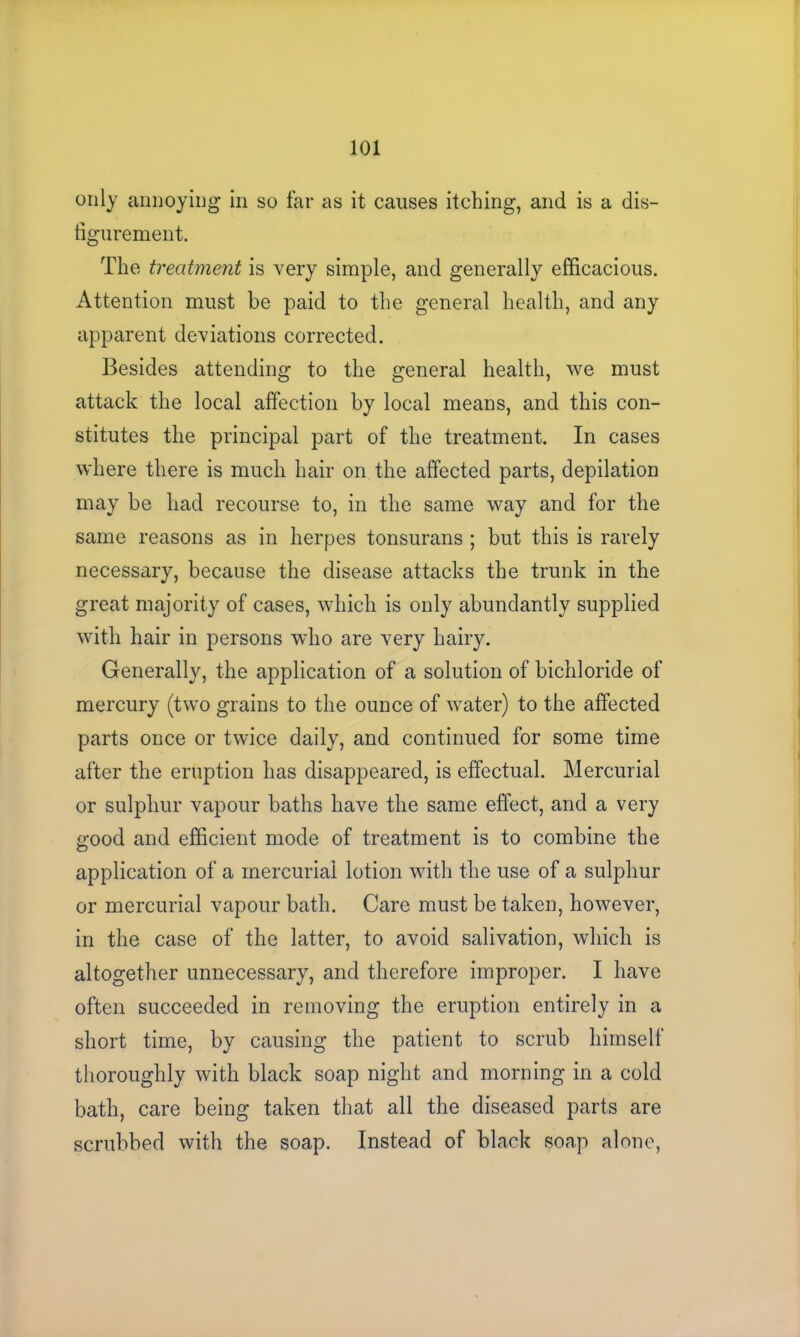 101

only annoying in so far as it causes itching, and is a disfigurement.

The treatment is very simple, and generally efficacious. Attention must be paid to the general health, and any apparent deviations corrected.

Besides attending to the general health, we must attack the local affection by local means, and this constitutes the principal part of the treatment. In cases where there is much hair on the affected parts, depilation may be had recourse to, in the same way and for the same reasons as in herpes tonsurans ; but this is rarely necessary, because the disease attacks the trunk in the great majority of cases, which is only abundantly supplied with hair in persons who are very hairy.

Generally, the application of a solution of bichloride of mercury (two grains to the ounce of water) to the affected parts once or twice daily, and continued for some time after the eruption has disappeared, is effectual. Mercurial or sulphur vapour baths have the same effect, and a very good and efficient mode of treatment is to combine the application of a mercurial lotion with the use of a sulphur or mercurial vapour bath. Care must be taken, however, in the case of the latter, to avoid salivation, which is altogether unnecessary, and therefore improper. I have often succeeded in removing the eruption entirely in a short time, by causing the patient to scrub himself thoroughly with black soap night and morning in a cold bath, care being taken that all the diseased parts are scrubbed with the soap. Instead of black soap alone,